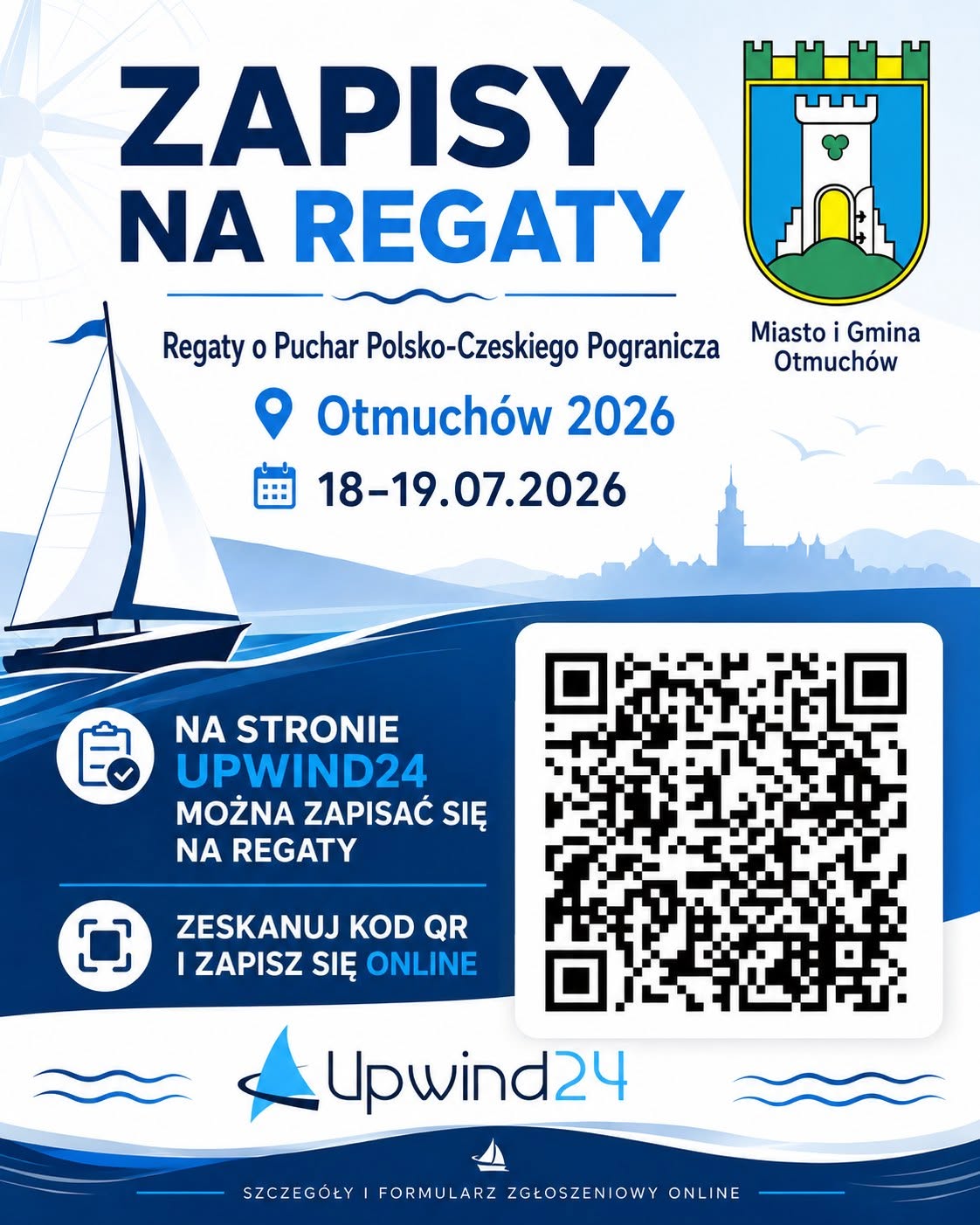 ZAPISY
NA REGATY

Miasto i Gmina
Otmuchów

Regaty o Puchar Polsko-Czeskiego Pogranicza

Otmuchów 2026

18–19.07.2026

NA STRONIE
UPWIND24
MOŻNA ZAPISAĆ SIĘ
NA REGATY

ZESKANUJ KOD QR
I ZAPISZ SIĘ ONLINE

Upwind24

SZCZEGÓŁY I FORMULARZ ZGŁOSZENIOWY ONLINE